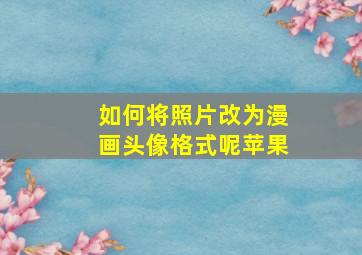 如何将照片改为漫画头像格式呢苹果